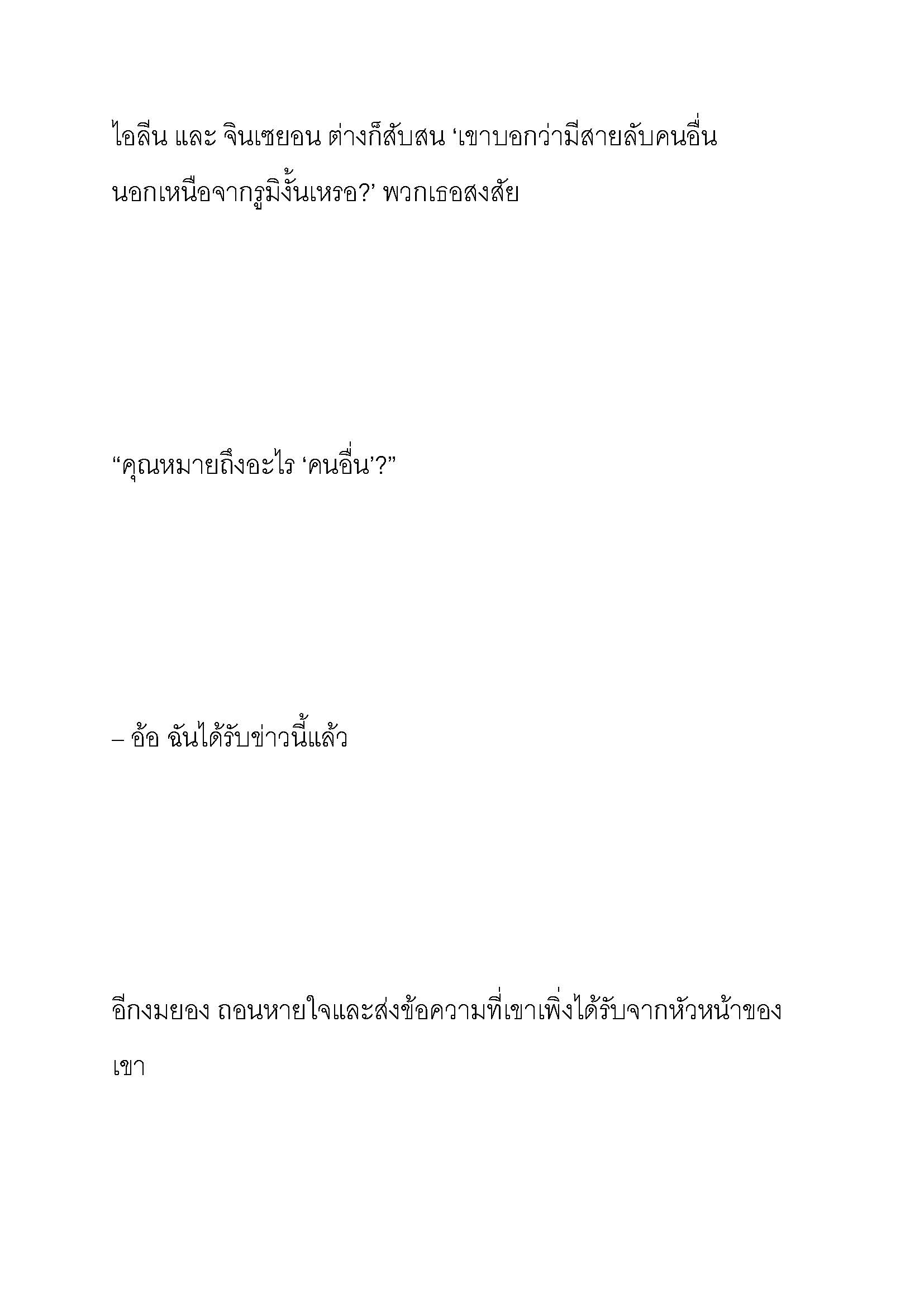 ไอลีน และ จินเซยอน ต่างก็สับสน ‘เขาบอกว่ามีสายลับคนอื่นนอกเหนือจากรูมิงั้นเหรอ?’ พวกเธอสงสัย

“คุณหมายถึงอะไร ‘คนอื่น’?”

– อ้อ ฉันได้รับข่าวนี้แล้ว

อีกงมยอง ถอนหายใจและส่งข้อความที่เขาเพิ่งได้รับจากหัวหน้าของเขา